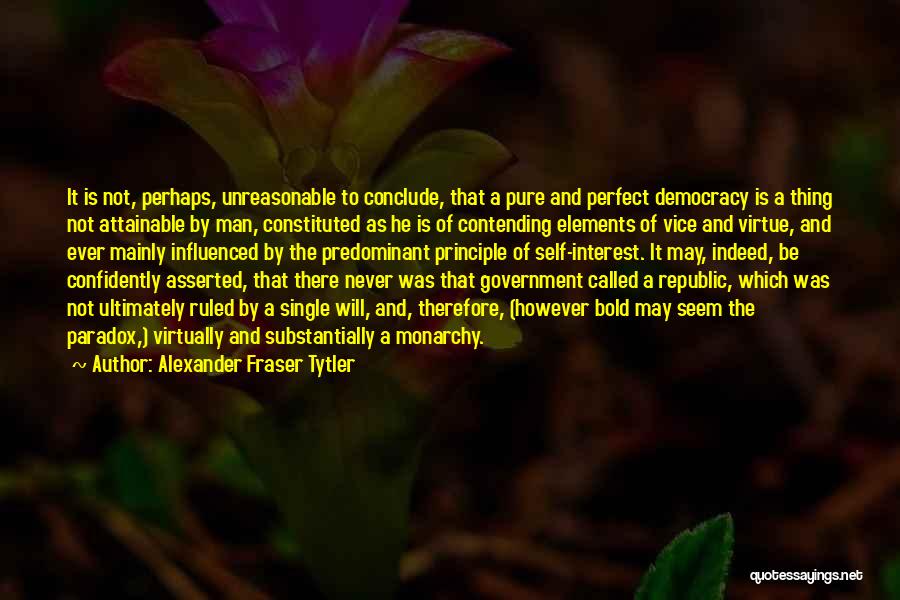 It is not, perhaps, unreasonable to conclude, that a pure and perfect democracy is a thing not attainable by man, constituted as he is of contending elements of vice and virtue, and ever mainly influenced by the predominant principle of self-interest. It may, indeed, be confidently asserted, that there never was that government called a republic, which was not ultimately ruled by a single will, and, therefore, (however bold may seem the paradox,) virtually and substantially a monarchy.

~ Author: Alexander Fraser Tytler

quotessayings.net